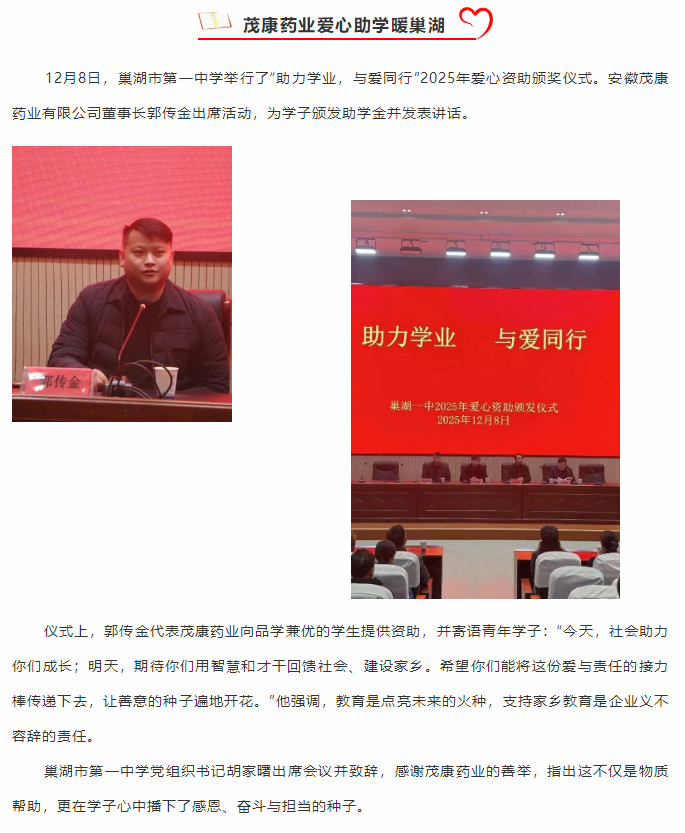 茂康药业爱心助学暖巢湖

12月8日，巢湖市第一中学举行了“助力学业，与爱同行”2025年爱心资助颁奖仪式。安徽茂康药业有限公司董事长郭传金出席活动，为学子颁发助学金并发表讲话。

郭传金

助力学业 与爱同行

巢湖一中2025年爱心资助颁发仪式
2025年12月8日

仪式上，郭传金代表茂康药业向品学兼优的学生提供资助，并寄语青年学子：“今天，社会助力你们成长；明天，期待你们用智慧和才干回馈社会、建设家乡。希望你们能将这份爱与责任的接力棒传递下去，让善意的种子遍地开花。”他强调，教育是点亮未来的火种，支持家乡教育是企业义不容辞的责任。

巢湖市第一中学党组织书记胡家曙出席会议并致辞，感谢茂康药业的善举，指出这不仅是物质帮助，更在学子心中播下了感恩、奋斗与担当的种子。